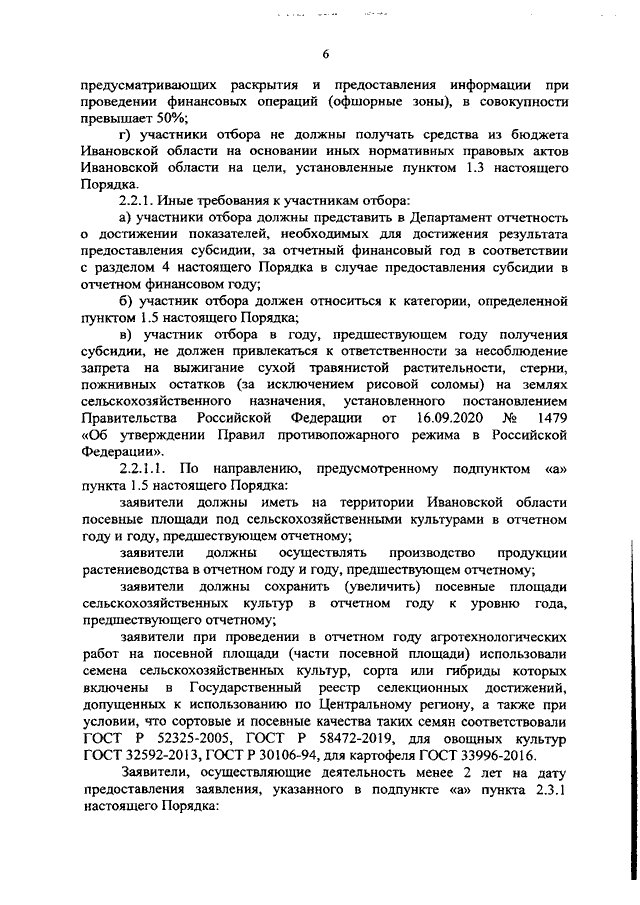 6

предусматривающих раскрытия и предоставления информации при проведении финансовых операций (офшорные зоны), в совокупности превышает 50%;

г) участники отбора не должны получать средства из бюджета Ивановской области на основании иных нормативных правовых актов Ивановской области на цели, установленные пунктом 1.3 настоящего Порядка.

2.2.1. Иные требования к участникам отбора:

а) участники отбора должны представить в Департамент отчетность о достижении показателей, необходимых для достижения результата предоставления субсидии, за отчетный финансовый год в соответствии с разделом 4 настоящего Порядка в случае предоставления субсидии в отчетном финансовом году;

б) участник отбора должен относиться к категории, определенной пунктом 1.5 настоящего Порядка;

в) участник отбора в году, предшествующем году получения субсидии, не должен привлекаться к ответственности за несоблюдение запрета на выжигание сухой травянистой растительности, стерни, пожнивных остатков (за исключением рисовой соломы) на землях сельскохозяйственного назначения, установленного постановлением Правительства Российской Федерации от 16.09.2020 № 1479 «Об утверждении Правил противопожарного режима в Российской Федерации».

2.2.1.1. По направлению, предусмотренному подпунктом «а» пункта 1.5 настоящего Порядка:

заявители должны иметь на территории Ивановской области посевные площади под сельскохозяйственными культурами в отчетном году и году, предшествующем отчетному;

заявители должны осуществлять производство продукции растениеводства в отчетном году и году, предшествующем отчетному;

заявители должны сохранить (увеличить) посевные площади сельскохозяйственных культур в отчетном году к уровню года, предшествующего отчетному;

заявители при проведении в отчетном году агротехнологических работ на посевной площади (части посевной площади) использовали семена сельскохозяйственных культур, сорта или гибриды которых включены в Государственный реестр селекционных достижений, допущенных к использованию по Центральному региону, а также при условии, что сортовые и посевные качества таких семян соответствовали ГОСТ Р 52325-2005, ГОСТ Р 58472-2019, для овощных культур ГОСТ 32592-2013, ГОСТ Р 30106-94, для картофеля ГОСТ 33996-2016.

Заявители, осуществляющие деятельность менее 2 лет на дату предоставления заявления, указанного в подпункте «а» пункта 2.3.1 настоящего Порядка: